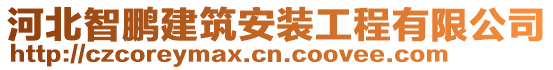 河北智鹏建筑安装工程有限公司
http://czcoreymax.cn.coovee.com